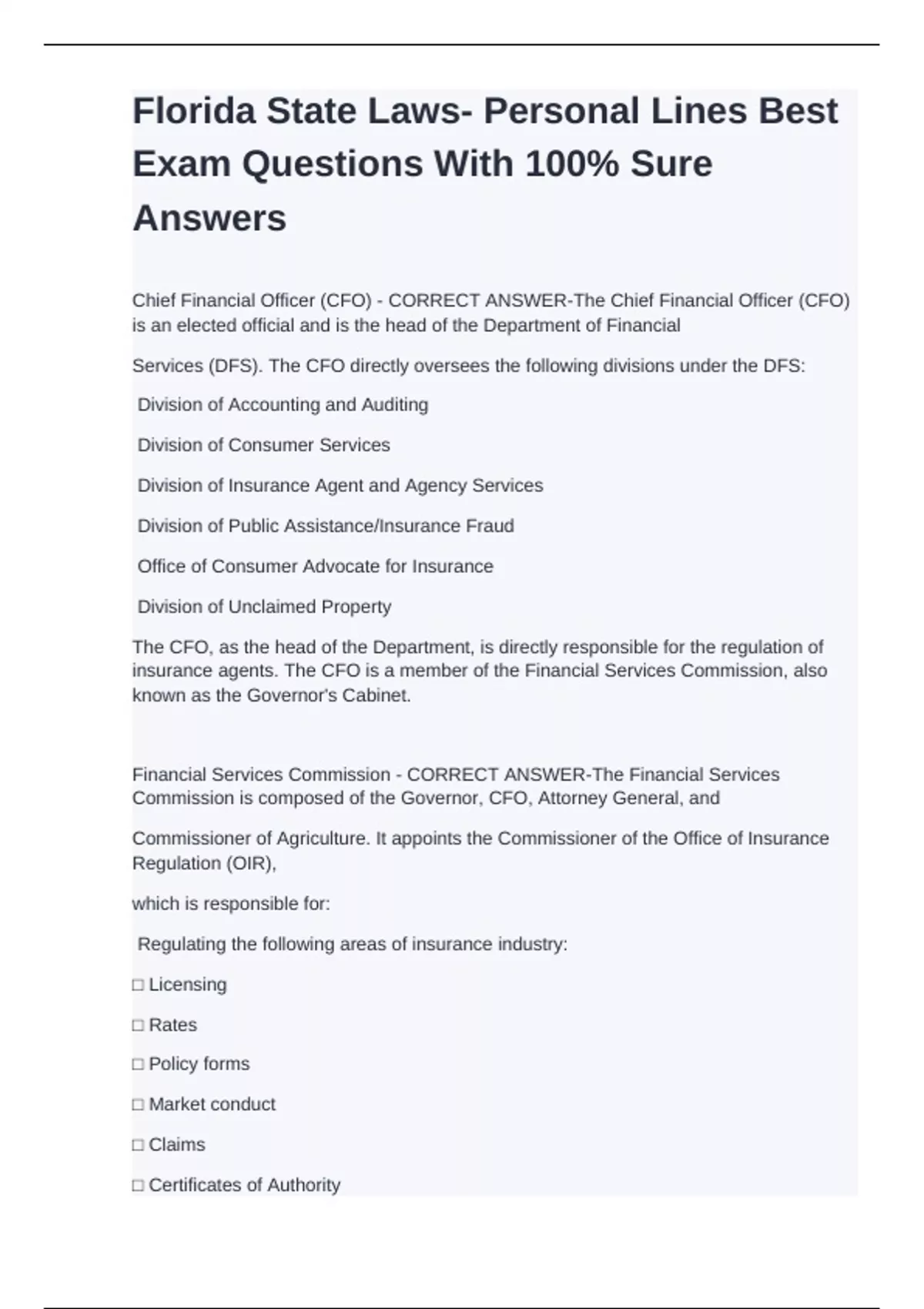 Florida State Laws- Personal Lines Best Exam Questions With 100% Sure Answers

Chief Financial Officer (CFO) - CORRECT ANSWER-The Chief Financial Officer (CFO) is an elected official and is the head of the Department of Financial

Services (DFS). The CFO directly oversees the following divisions under the DFS:

Division of Accounting and Auditing

Division of Consumer Services

Division of Insurance Agent and Agency Services

Division of Public Assistance/Insurance Fraud

Office of Consumer Advocate for Insurance

Division of Unclaimed Property

The CFO, as the head of the Department, is directly responsible for the regulation of insurance agents. The CFO is a member of the Financial Services Commission, also known as the Governor's Cabinet.

Financial Services Commission - CORRECT ANSWER-The Financial Services Commission is composed of the Governor, CFO, Attorney General, and

Commissioner of Agriculture. It appoints the Commissioner of the Office of Insurance Regulation (OIR),

which is responsible for:

Regulating the following areas of insurance industry:

□ Licensing

□ Rates

□ Policy forms

□ Market conduct

□ Claims

□ Certificates of Authority